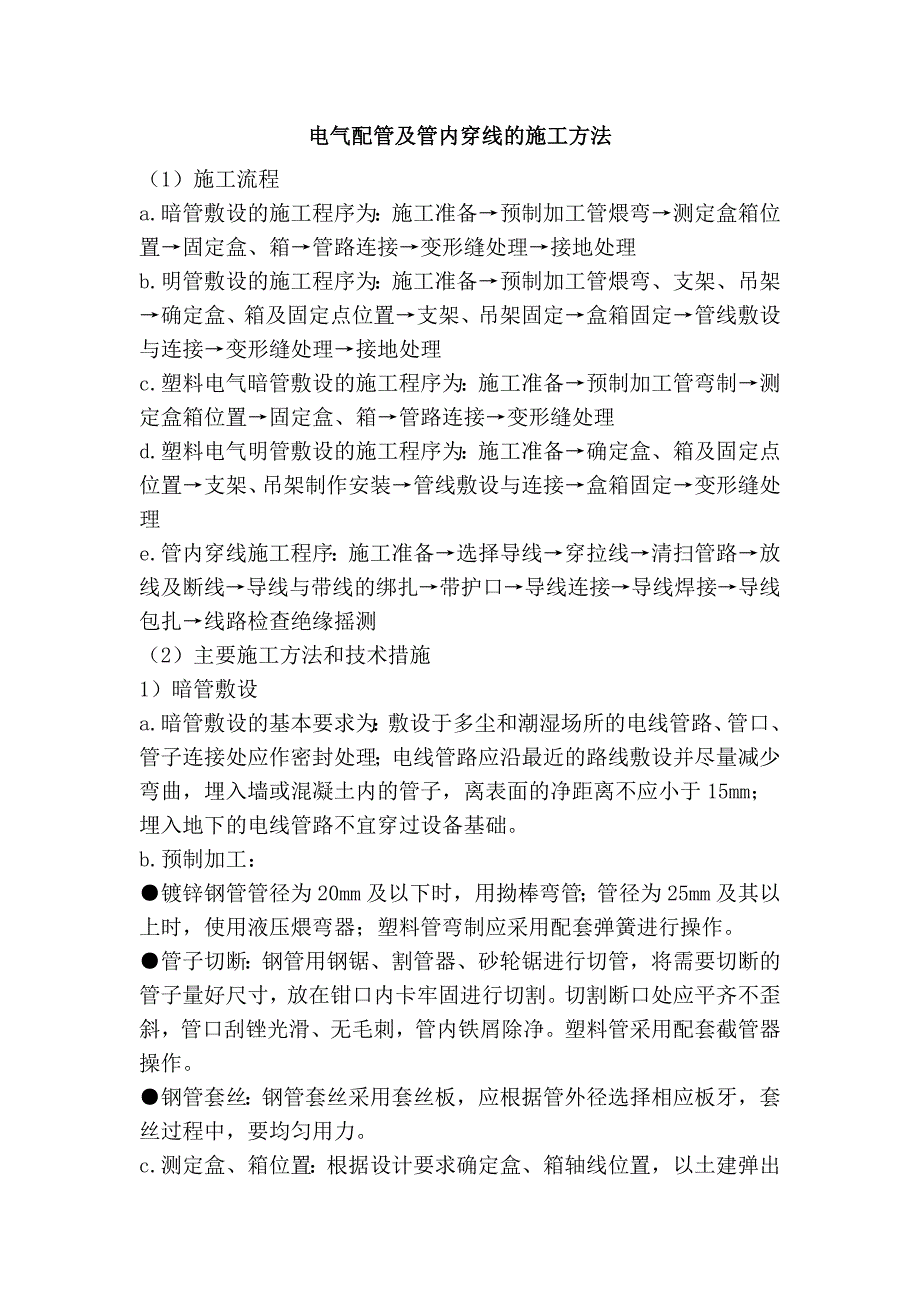 电气配管及管内穿线的施工方法

（1）施工流程

a.暗管敷设的施工程序为：施工准备→预制加工管煨弯→测定盒箱位置→固定盒、箱→管路连接→变形缝处理→接地处理

b.明管敷设的施工程序为：施工准备→预制加工管煨弯、支架、吊架→确定盒、箱及固定点位置→支架、吊架固定→盒箱固定→管线敷设与连接→变形缝处理→接地处理

c.塑料电气暗管敷设的施工程序为：施工准备→预制加工管弯制→测定盒箱位置→固定盒、箱→管路连接→变形缝处理

d.塑料电气明管敷设的施工程序为：施工准备→确定盒、箱及固定点位置→支架、吊架制作安装→管线敷设与连接→盒箱固定→变形缝处理

e.管内穿线施工程序：施工准备→选择导线→穿拉线→清扫管路→放线及断线→导线与带线的绑扎→带护口→导线连接→导线焊接→导线包扎→线路检查绝缘摇测

（2）主要施工方法和技术措施

1）暗管敷设

a.暗管敷设的基本要求为：敷设于多尘和潮湿场所的电线管路、管口、管子连接处应作密封处理；电线管路应沿最近的路线敷设并尽量减少弯曲，埋入墙或混凝土内的管子，离表面的净距离不应小于 15mm；埋入地下的电线管路不宜穿过设备基础。

b.预制加工：

●镀锌钢管管径为 20mm 及以下时，用拗棒弯管；管径为 25mm 及其以上时，使用液压煨弯器；塑料管弯制应采用配套弹簧进行操作。

●管子切断：钢管用钢锯、割管器、砂轮锯进行切管，将需要切断的管子量好尺寸，放在钳口内卡牢固进行切割。切割断口处应平齐不歪斜，管口刮锉光滑、无毛刺，管内铁屑除净。塑料管采用配套截管器操作。

●钢管套丝：钢管套丝采用套丝板，应根据管外径选择相应板牙，套丝过程中，要均匀用力。

c.测定盒、箱位置：根据设计要求确定盒、箱轴线位置，以土建弹出